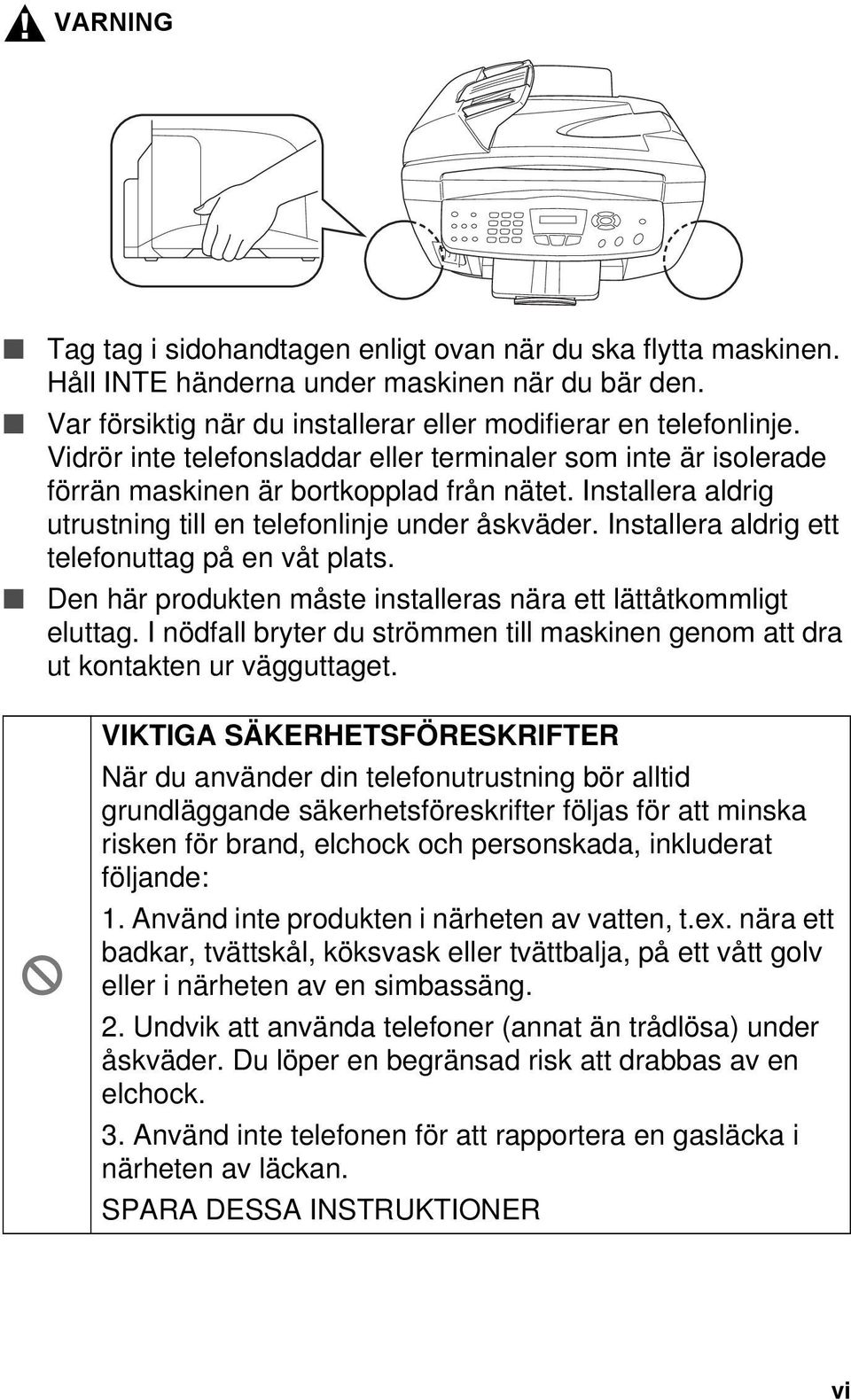 VARNING

■ Tag tag i sidohandtagen enligt ovan när du ska flytta maskinen. Håll INTE händerna under maskinen när du bär den.
■ Var försiktig när du installerar eller modifierar en telefonlinje. Vidrör inte telefonsladdar eller terminaler som inte är isolerade förrän maskinen är bortkopplad från nätet. Installera aldrig utrustning till en telefonlinje under åskväder. Installera aldrig ett telefonuttag på en våt plats.
■ Den här produkten måste installeras nära ett lättåtkommligt eluttag. I nödfall bryter du strömmen till maskinen genom att dra ut kontakten ur vägguttaget.

VIKTIGA SÄKERHETSFÖRESKRIFTER

När du använder din telefonutrustning bör alltid grundläggande säkerhetsföreskrifter följas för att minska risken för brand, elchock och personskada, inkluderat följande:

1. Använd inte produkten i närheten av vatten, t.ex. nära ett badkar, tvättskål, köksvask eller tvättbalja, på ett vått golv eller i närheten av en simbassäng.

2. Undvik att använda telefoner (annat än trådlösa) under åskväder. Du löper en begränsad risk att drabbas av en elchock.

3. Använd inte telefonen för att rapportera en gasläcka i närheten av läckan.

SPARA DESSA INSTRUKTIONER

vi